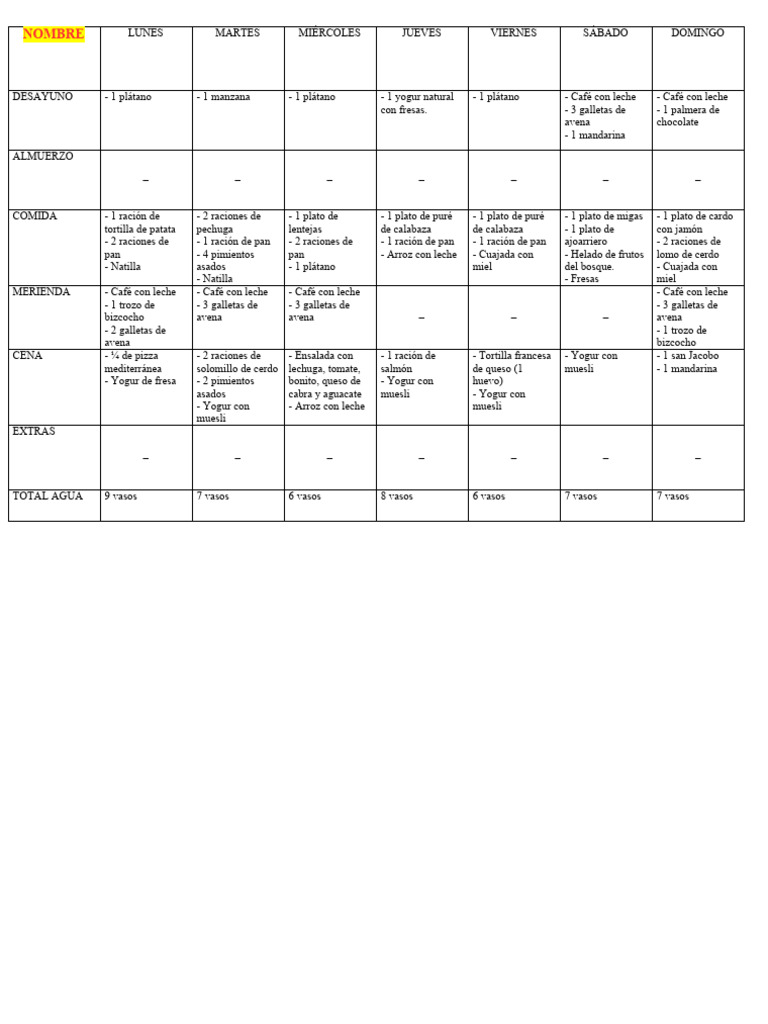 | NOMBRE | LUNES | MARTES | MIÉRCOLES | JUEVES | VIERNES | SÁBADO | DOMINGO |
|---|---|---|---|---|---|---|---|
| DESAYUNO | - 1 plátano | - 1 manzana | - 1 plátano | - 1 yogur natural con fresas. | - 1 plátano | - Café con leche - 3 galletas de avena - 1 mandarina | - Café con leche - 1 palmera de chocolate |
| ALMUERZO | – | – | – | – | – | – | – |
| COMIDA | - 1 ración de tortilla de patata - 2 raciones de pan - Natilla | - 2 raciones de pechuga - 1 ración de pan - 4 pimientos asados - Natilla | - 1 plato de lentejas - 2 raciones de pan - 1 plátano | - 1 plato de puré de calabaza - 1 ración de pan - Arroz con leche | - 1 plato de puré de calabaza - 1 ración de pan - Cuajada con miel | - 1 plato de migas - 1 plato de ajoarriero - Helado de frutos del bosque. - Fresas | - 1 plato de cardo con jamón - 2 raciones de lomo de cerdo - Cuajada con miel |
| MERIENDA | - Café con leche - 1 trozo de bizcocho - 2 galletas de avena | - Café con leche - 3 galletas de avena | - Café con leche - 3 galletas de avena | – | – | – | - Café con leche - 3 galletas de avena - 1 trozo de bizcocho |
| CENA | - ¼ de pizza mediterránea - Yogur de fresa | - 2 raciones de solomillo de cerdo - 2 pimientos asados - Yogur con muesli | - Ensalada con lechuga, tomate, bonito, queso de cabra y aguacate - Arroz con leche | - 1 ración de salmón - Yogur con muesli | - Tortilla francesa de queso (1 huevo) - Yogur con muesli | - Yogur con muesli | - 1 san Jacobo - 1 mandarina |
| EXTRAS | – | – | – | – | – | – | – |
| TOTAL AGUA | 9 vasos | 7 vasos | 6 vasos | 8 vasos | 6 vasos | 7 vasos | 7 vasos |